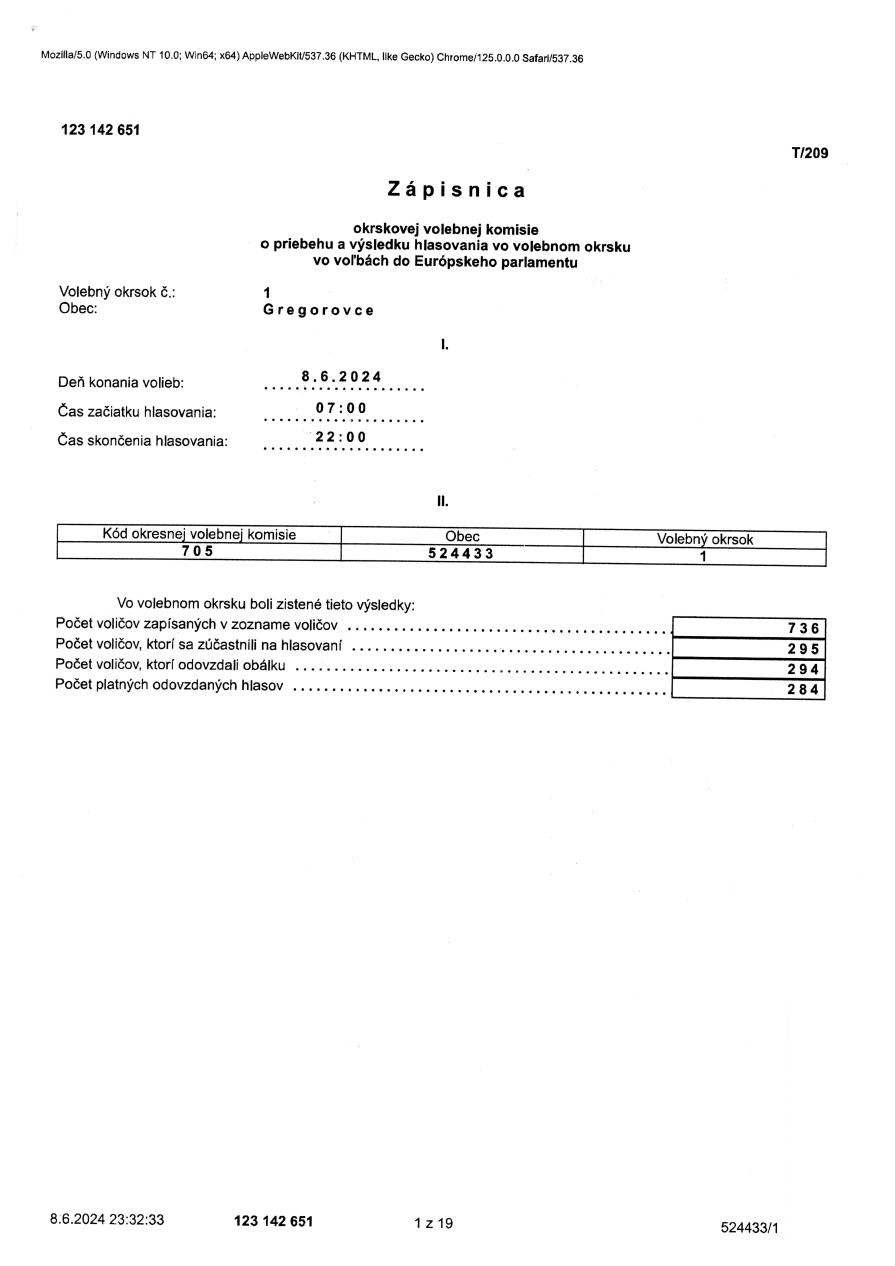 Mozilla/5.0 (Windows NT 10.0; Win64; x64) AppleWebKit/537.36 (KHTML, like Gecko) Chrome/125.0.0.0 Safari/537.36

123 142 651

T/209

Zápisnica

okrskovej volebnej komisie
o priebehu a výsledku hlasovania vo volebnom okrsku
vo voľbách do Európskeho parlamentu

Volebný okrsok č.: 1
Obec: Gregorovce

I.

Deň konania volieb: 8.6.2024
Čas začiatku hlasovania: 07:00
Čas skončenia hlasovania: 22:00

II.

| Kód okresnej volebnej komisie | Obec | Volebný okrsok |
|---|---|---|
| 705 | 524433 | 1 |

Vo volebnom okrsku boli zistené tieto výsledky:

| | |
|---|---|
| Počet voličov zapísaných v zozname voličov | 736 |
| Počet voličov, ktorí sa zúčastnili na hlasovaní | 295 |
| Počet voličov, ktorí odovzdali obálku | 294 |
| Počet platných odovzdaných hlasov | 284 |

8.6.2024 23:32:33 123 142 651 1 z 19 524433/1